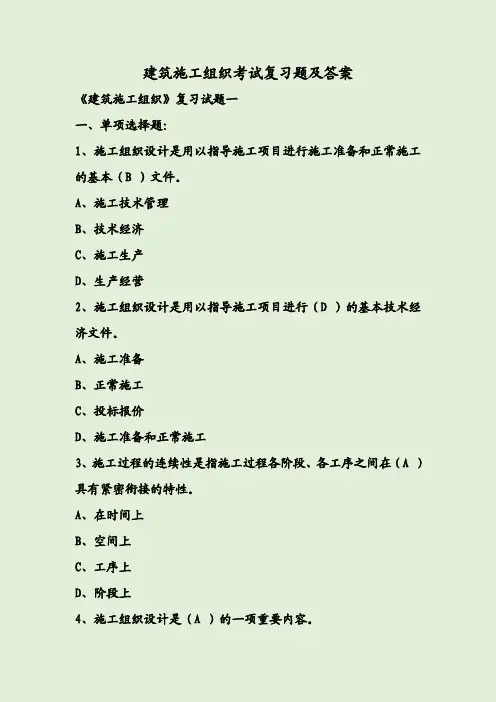 建筑施工组织考试复习题及答案

《建筑施工组织》复习试题一

一、单项选择题:

1、施工组织设计是用以指导施工项目进行施工准备和正常施工的基本（B ）文件。

A、施工技术管理

B、技术经济

C、施工生产

D、生产经营

2、施工组织设计是用以指导施工项目进行（D ）的基本技术经济文件。

A、施工准备

B、正常施工

C、投标报价

D、施工准备和正常施工

3、施工过程的连续性是指施工过程各阶段、各工序之间在（A ）具有紧密衔接的特性。

A、在时间上

B、空间上

C、工序上

D、阶段上

4、施工组织设计是（A ）的一项重要内容。